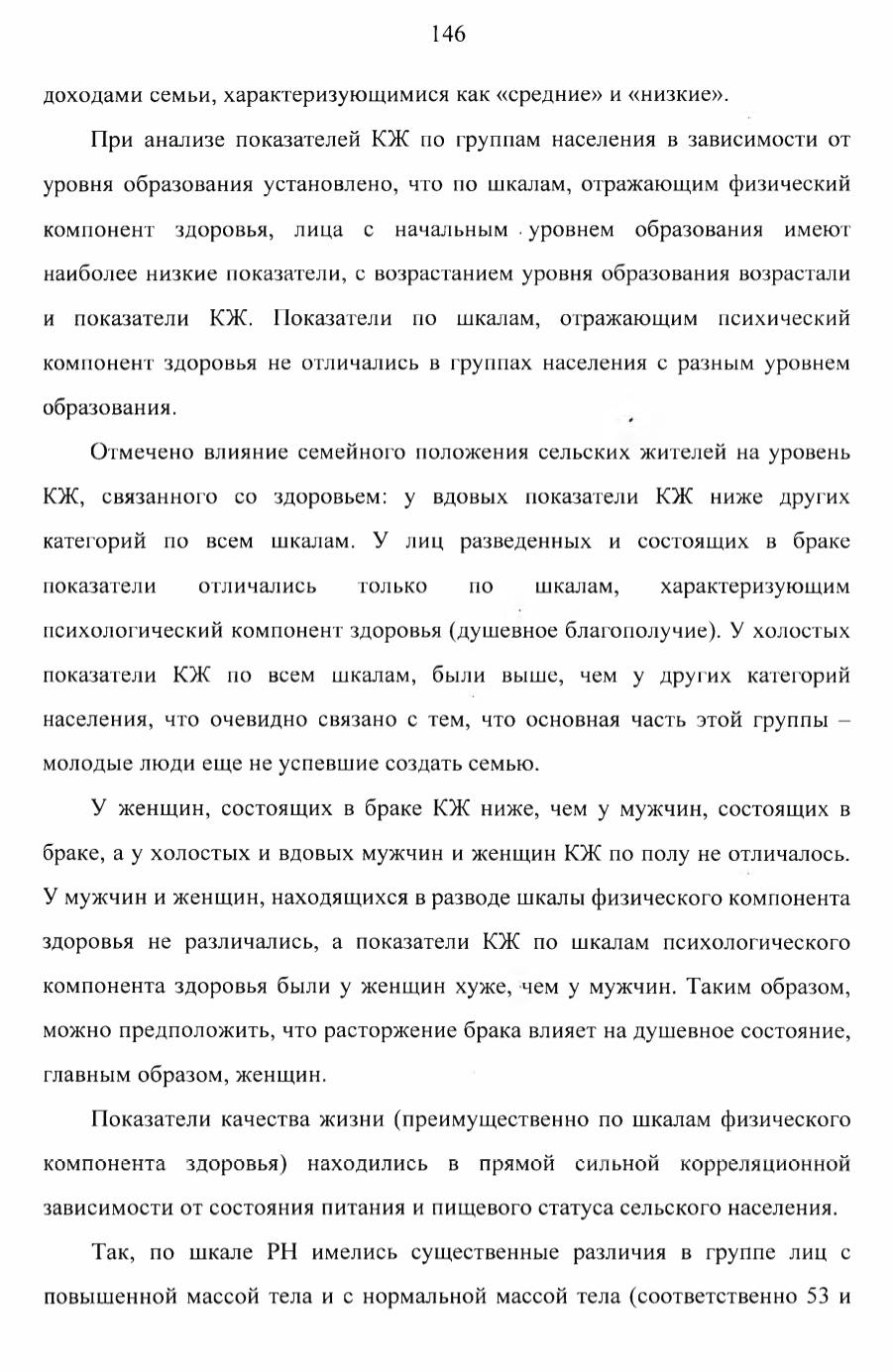 146

доходами семьи, характеризующимися как «средние» и «низкие».

При анализе показателей КЖ по группам населения в зависимости от уровня образования установлено, что по шкалам, отражающим физический компонент здоровья, лица с начальным уровнем образования имеют наиболее низкие показатели, с возрастанием уровня образования возрастали и показатели КЖ. Показатели по шкалам, отражающим психический компонент здоровья не отличались в группах населения с разным уровнем образования.

Отмечено влияние семейного положения сельских жителей на уровень КЖ, связанного со здоровьем: у вдовых показатели КЖ ниже других категорий по всем шкалам. У лиц разведенных и состоящих в браке показатели отличались только по шкалам, характеризующим психологический компонент здоровья (душевное благополучие). У холостых показатели КЖ по всем шкалам, были выше, чем у других категорий населения, что очевидно связано с тем, что основная часть этой группы – молодые люди еще не успевшие создать семью.

У женщин, состоящих в браке КЖ ниже, чем у мужчин, состоящих в браке, а у холостых и вдовых мужчин и женщин КЖ по полу не отличалось. У мужчин и женщин, находящихся в разводе шкалы физического компонента здоровья не различались, а показатели КЖ по шкалам психологического компонента здоровья были у женщин хуже, чем у мужчин. Таким образом, можно предположить, что расторжение брака влияет на душевное состояние, главным образом, женщин.

Показатели качества жизни (преимущественно по шкалам физического компонента здоровья) находились в прямой сильной корреляционной зависимости от состояния питания и пищевого статуса сельского населения.

Так, по шкале РН имелись существенные различия в группе лиц с повышенной массой тела и с нормальной массой тела (соответственно 53 и